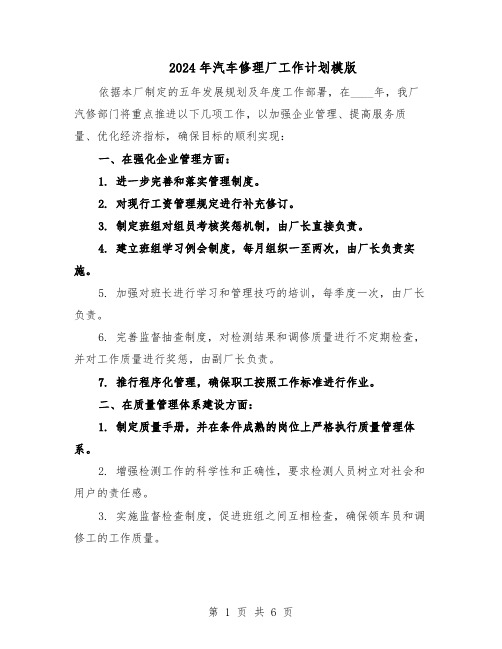 2024年汽车修理厂工作计划模版

依据本厂制定的五年发展规划及年度工作部署，在____年，我厂汽修部门将重点推进以下几项工作，以加强企业管理、提高服务质量、优化经济指标，确保目标的顺利实现：

一、在强化企业管理方面：

1. 进一步完善和落实管理制度。

2. 对现行工资管理规定进行补充修订。

3. 制定班组对组员考核奖惩机制，由厂长直接负责。

4. 建立班组学习例会制度，每月组织一至两次，由厂长负责实施。

5. 加强对班长进行学习和管理技巧的培训，每季度一次，由厂长负责。

6. 完善监督抽查制度，对检测结果和调修质量进行不定期检查，并对工作质量进行奖惩，由副厂长负责。

7. 推行程序化管理，确保职工按照工作标准进行作业。

二、在质量管理体系建设方面：

1. 制定质量手册，并在条件成熟的岗位上严格执行质量管理体系。

2. 增强检测工作的科学性和正确性，要求检测人员树立对社会和用户的责任感。

3. 实施监督检查制度，促进班组之间互相检查，确保领车员和调修工的工作质量。

第 1 页 共 6 页